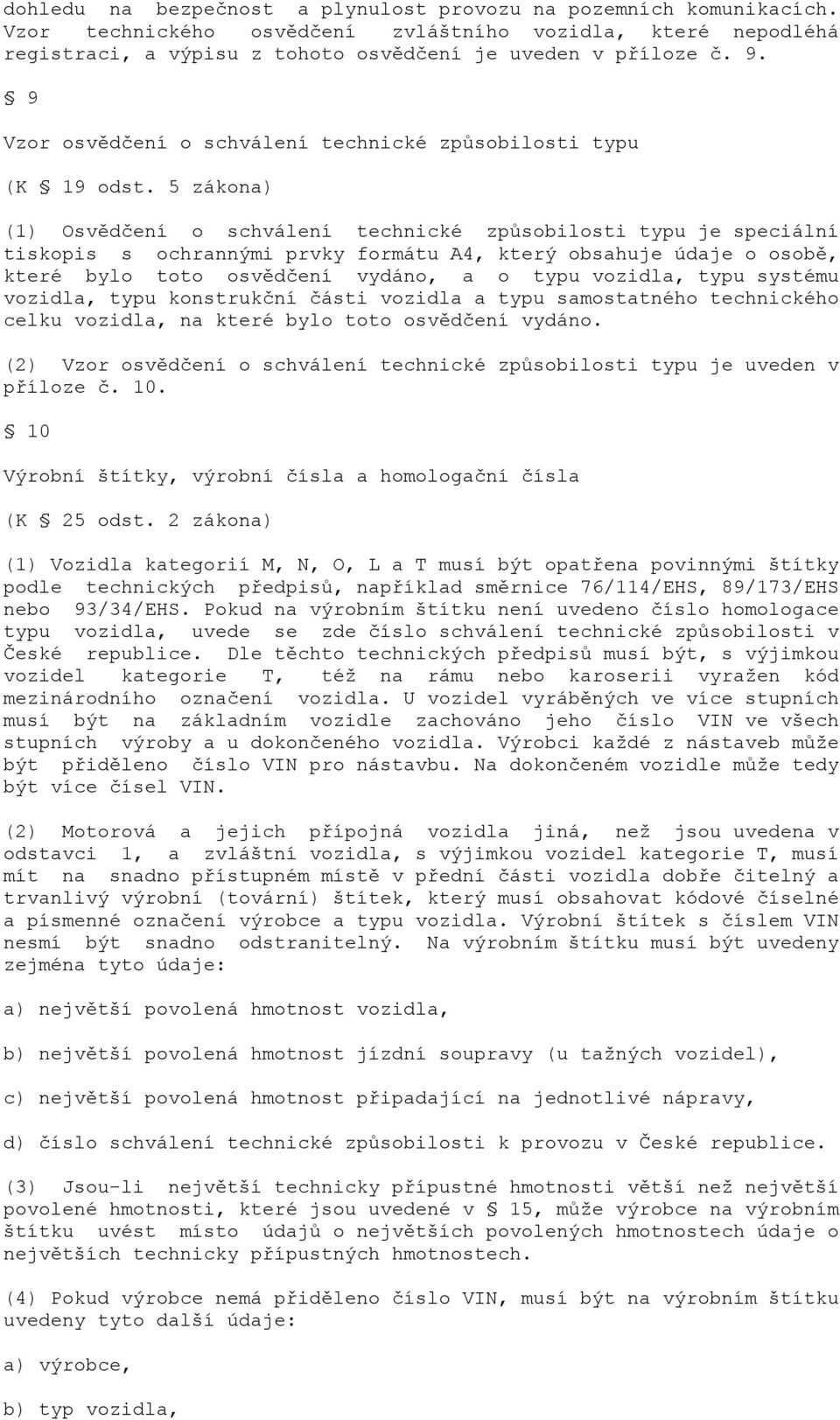 dohledu na bezpečnost a plynulost provozu na pozemních komunikacích. Vzor technického osvědčení zvláštního vozidla, které nepodléhá registraci, a výpisu z tohoto osvědčení je uveden v příloze č. 9.

§ 9

Vzor osvědčení o schválení technické způsobilosti typu

(K § 19 odst. 5 zákona)

(1) Osvědčení o schválení technické způsobilosti typu je speciální tiskopis s ochrannými prvky formátu A4, který obsahuje údaje o osobě, které bylo toto osvědčení vydáno, a o typu vozidla, typu systému vozidla, typu konstrukční části vozidla a typu samostatného technického celku vozidla, na které bylo toto osvědčení vydáno.

(2) Vzor osvědčení o schválení technické způsobilosti typu je uveden v příloze č. 10.

§ 10

Výrobní štítky, výrobní čísla a homologační čísla

(K § 25 odst. 2 zákona)

(1) Vozidla kategorií M, N, O, L a T musí být opatřena povinnými štítky podle technických předpisů, například směrnice 76/114/EHS, 89/173/EHS nebo 93/34/EHS. Pokud na výrobním štítku není uvedeno číslo homologace typu vozidla, uvede se zde číslo schválení technické způsobilosti v České republice. Dle těchto technických předpisů musí být, s výjimkou vozidel kategorie T, též na rámu nebo karoserii vyražen kód mezinárodního označení vozidla. U vozidel vyráběných ve více stupních musí být na základním vozidle zachováno jeho číslo VIN ve všech stupních výroby a u dokončeného vozidla. Výrobci každé z nástaveb může být přiděleno číslo VIN pro nástavbu. Na dokončeném vozidle může tedy být více čísel VIN.

(2) Motorová a jejich přípojná vozidla jiná, než jsou uvedena v odstavci 1, a zvláštní vozidla, s výjimkou vozidel kategorie T, musí mít na snadno přístupném místě v přední části vozidla dobře čitelný a trvanlivý výrobní (tovární) štítek, který musí obsahovat kódové číselné a písmenné označení výrobce a typu vozidla. Výrobní štítek s číslem VIN nesmí být snadno odstranitelný. Na výrobním štítku musí být uvedeny zejména tyto údaje:

a) největší povolená hmotnost vozidla,

b) největší povolená hmotnost jízdní soupravy (u tažných vozidel),

c) největší povolená hmotnost připadající na jednotlivé nápravy,

d) číslo schválení technické způsobilosti k provozu v České republice.

(3) Jsou-li největší technicky přípustné hmotnosti větší než největší povolené hmotnosti, které jsou uvedené v § 15, může výrobce na výrobním štítku uvést místo údajů o největších povolených hmotnostech údaje o největších technicky přípustných hmotnostech.

(4) Pokud výrobce nemá přiděleno číslo VIN, musí být na výrobním štítku uvedeny tyto další údaje:

a) výrobce,

b) typ vozidla,